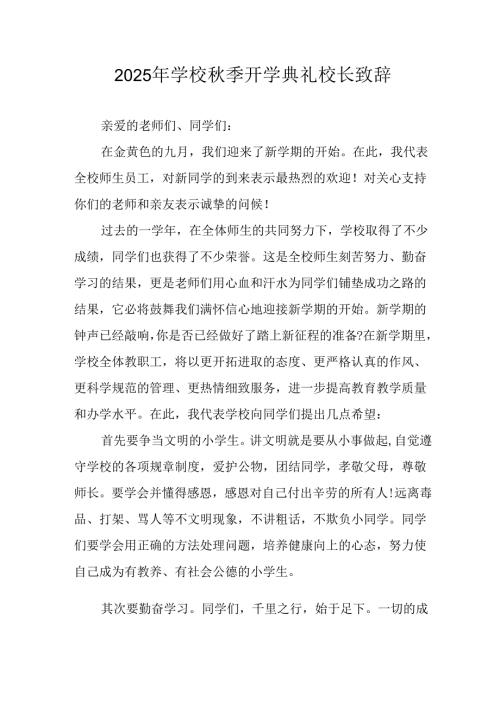 2025年学校秋季开学典礼校长致辞

亲爱的老师们、同学们:

在金黄色的九月，我们迎来了新学期的开始。在此，我代表全校师生员工，对新同学的到来表示最热烈的欢迎！对关心支持你们的老师和亲友表示诚挚的问候！

过去的一学年，在全体师生的共同努力下，学校取得了不少成绩，同学们也获得了不少荣誉。这是全校师生刻苦努力、勤奋学习的结果，更是老师们用心血和汗水为同学们铺垫成功之路的结果，它必将鼓舞我们满怀信心地迎接新学期的开始。新学期的钟声已经敲响,你是否已经做好了踏上新征程的准备?在新学期里，学校全体教职工，将以更开拓进取的态度、更严格认真的作风、更科学规范的管理、更热情细致服务，进一步提高教育教学质量和办学水平。在此，我代表学校向同学们提出几点希望:

首先要争当文明的小学生。讲文明就是要从小事做起,自觉遵守学校的各项规章制度，爱护公物，团结同学，孝敬父母，尊敬师长。要学会并懂得感恩，感恩对自己付出辛劳的所有人!远离毒品、打架、骂人等不文明现象，不讲粗话，不欺负小同学。同学们要学会用正确的方法处理问题，培养健康向上的心态，努力使自己成为有教养、有社会公德的小学生。

其次要勤奋学习。同学们，千里之行，始于足下。一切的成